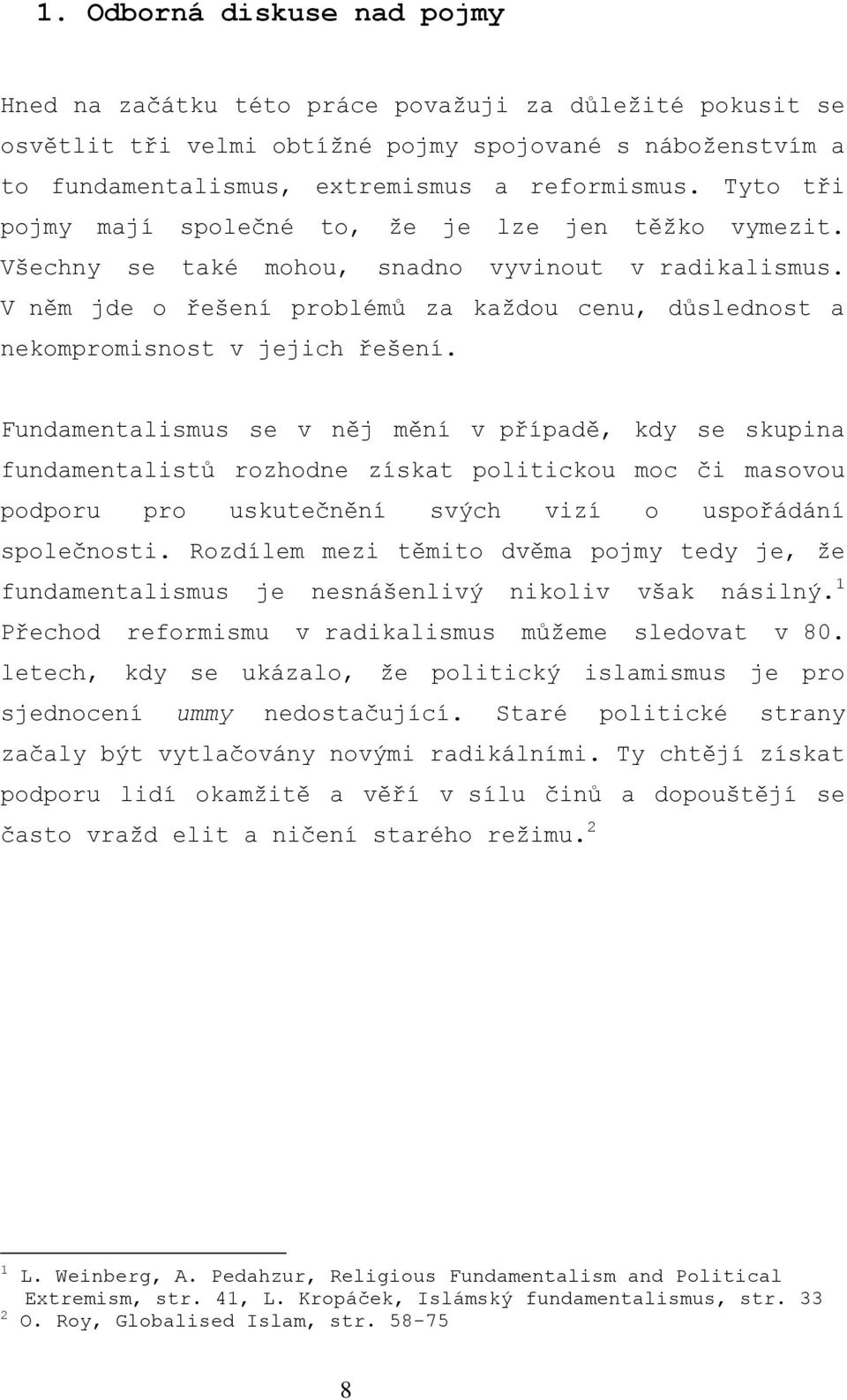 1. Odborná diskuse nad pojmy

Hned na začátku této práce považuji za důležité pokusit se osvětlit tři velmi obtížné pojmy spojované s náboženstvím a to fundamentalismus, extremismus a reformismus. Tyto tři pojmy mají společné to, že je lze jen těžko vymezit. Všechny se také mohou, snadno vyvinout v radikalismus. V něm jde o řešení problémů za každou cenu, důslednost a nekompromisnost v jejich řešení.

Fundamentalismus se v něj mění v případě, kdy se skupina fundamentalistů rozhodne získat politickou moc či masovou podporu pro uskutečnění svých vizí o uspořádání společnosti. Rozdílem mezi těmito dvěma pojmy tedy je, že fundamentalismus je nesnášenlivý nikoliv však násilný.$^1$ Přechod reformismu v radikalismus můžeme sledovat v 80. letech, kdy se ukázalo, že politický islamismus je pro sjednocení ummy nedostačující. Staré politické strany začaly být vytlačovány novými radikálními. Ty chtějí získat podporu lidí okamžitě a věří v sílu činů a dopouštějí se často vražd elit a ničení starého režimu.$^2$

$^1$ L. Weinberg, A. Pedahzur, Religious Fundamentalism and Political Extremism, str. 41, L. Kropáček, Islámský fundamentalismus, str. 33
$^2$ O. Roy, Globalised Islam, str. 58-75

8